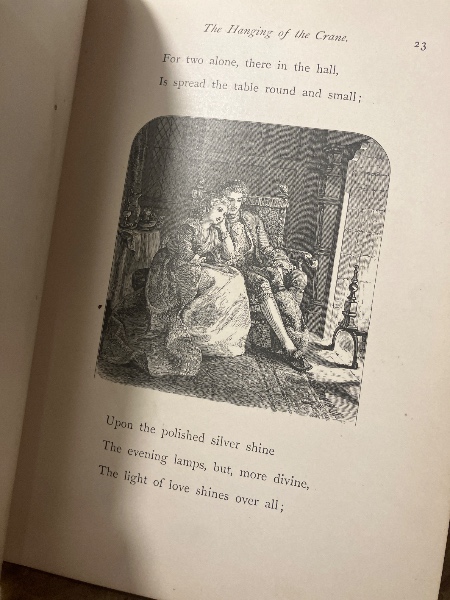 The Hanging of the Crane.

23

For two alone, there in the hall,
Is spread the table round and small;

Upon the polished silver shine
The evening lamps, but, more divine,
The light of love shines over all;